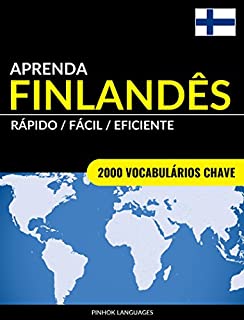 APRENDA
FINLANDÊS
RÁPIDO / FÁCIL / EFICIENTE

2000 VOCABULÁRIOS CHAVE

PINHOK LANGUAGES